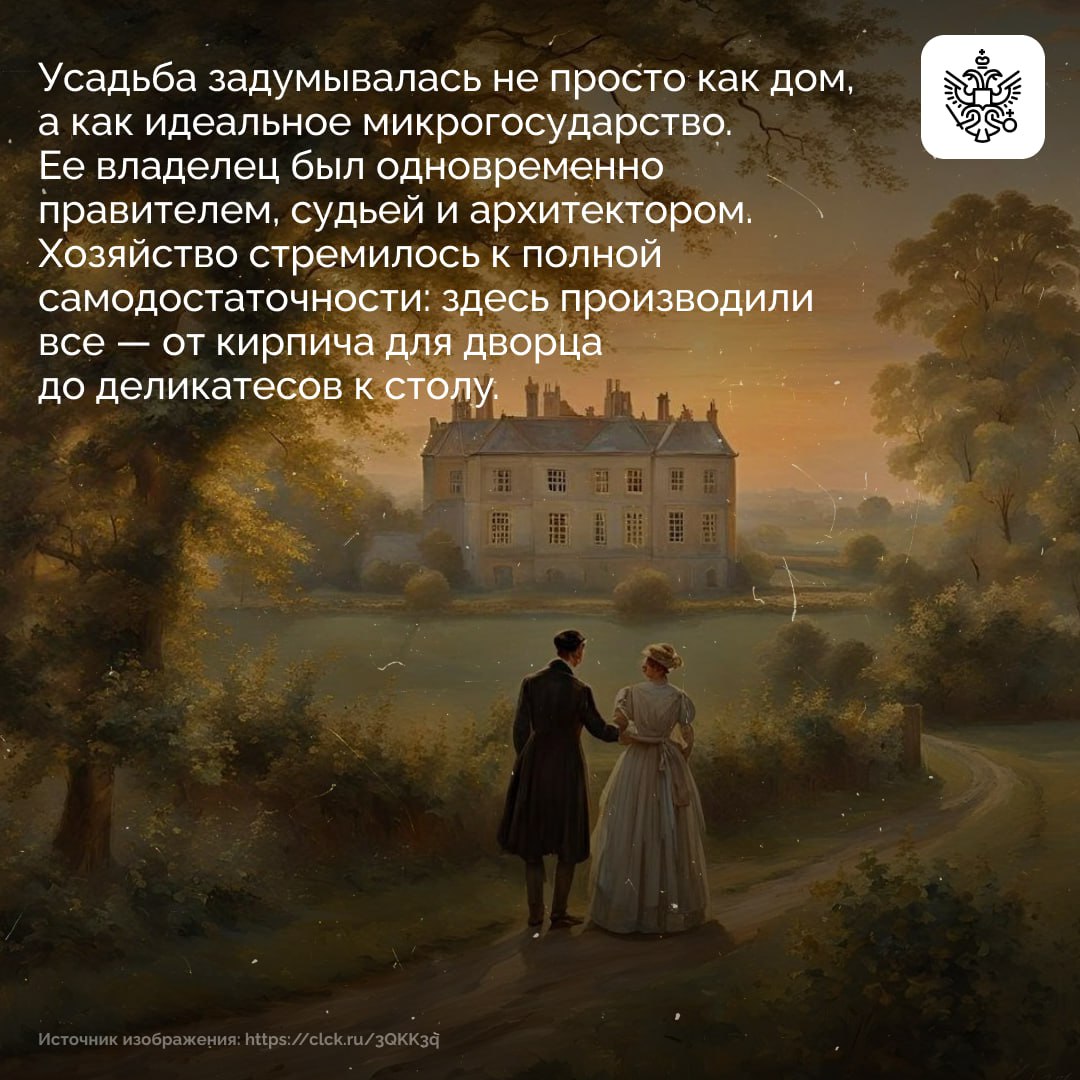 Усадьба задумывалась не просто как дом, а как идеальное микрогосударство. Ее владелец был одновременно правителем, судьей и архитектором. Хозяйство стремилось к полной самодостаточности: здесь производили все — от кирпича для дворца до деликатесов к столу.

Источник изображения: https://clck.ru/3QKK3q